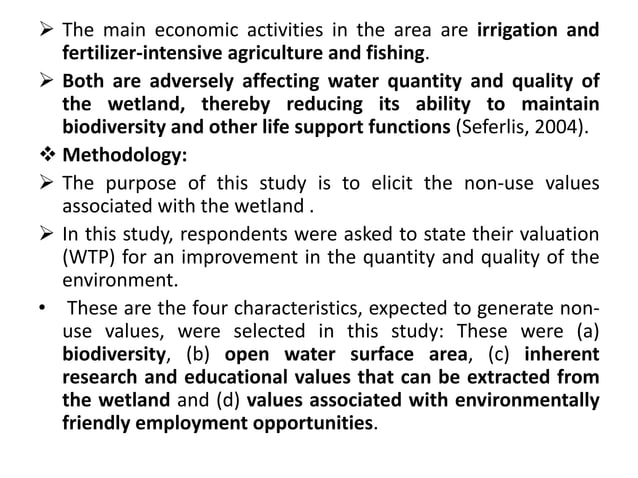 ➢ The main economic activities in the area are irrigation and fertilizer-intensive agriculture and fishing.

➢ Both are adversely affecting water quantity and quality of the wetland, thereby reducing its ability to maintain biodiversity and other life support functions (Seferlis, 2004).

❖ Methodology:

➢ The purpose of this study is to elicit the non-use values associated with the wetland .

➢ In this study, respondents were asked to state their valuation (WTP) for an improvement in the quantity and quality of the environment.

• These are the four characteristics, expected to generate non-use values, were selected in this study: These were (a) biodiversity, (b) open water surface area, (c) inherent research and educational values that can be extracted from the wetland and (d) values associated with environmentally friendly employment opportunities.